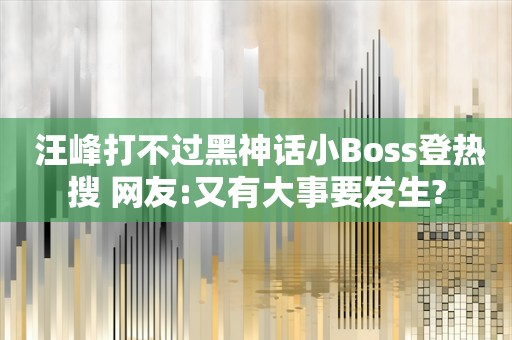 汪峰打不过黑神话小Boss登热搜 网友:又有大事要发生?